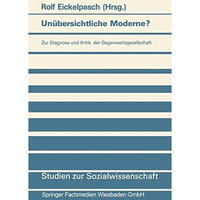 Rolf Eickelpasch (Hrsg.)

Unübersichtliche Moderne?

Zur Diagnose und Kritik der Gegenwartsgesellschaft

Studien zur Sozialwissenschaft

Springer Fachmedien Wiesbaden GmbH